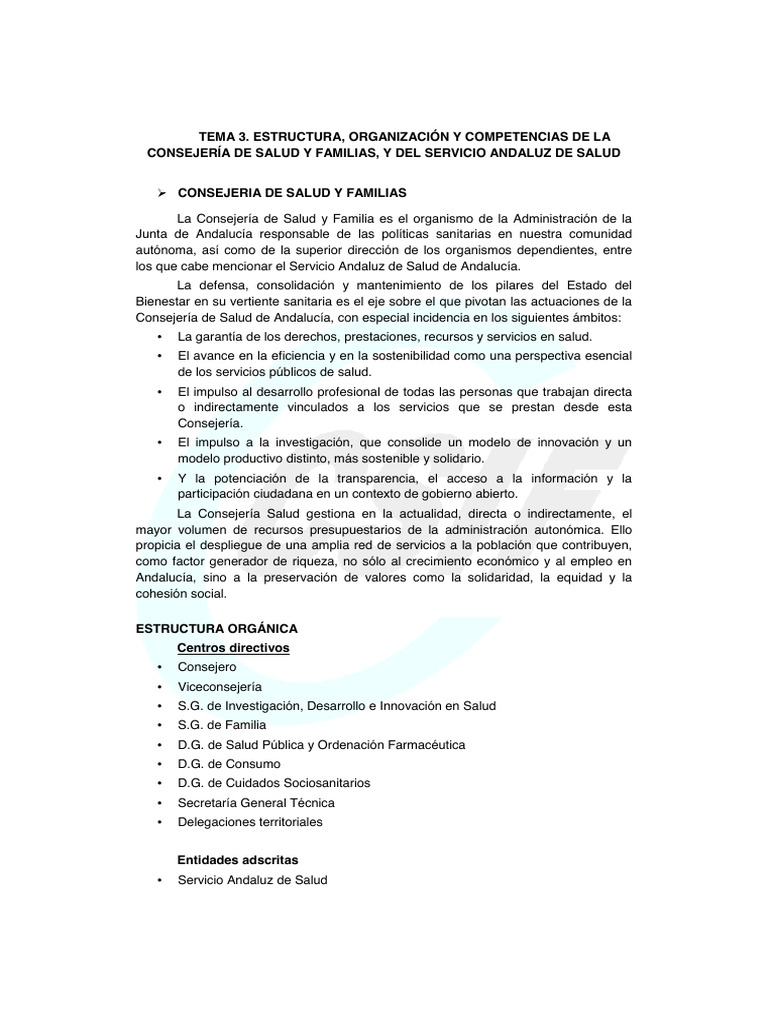 TEMA 3. ESTRUCTURA, ORGANIZACIÓN Y COMPETENCIAS DE LA CONSEJERÍA DE SALUD Y FAMILIAS, Y DEL SERVICIO ANDALUZ DE SALUD

➢ CONSEJERIA DE SALUD Y FAMILIAS

La Consejería de Salud y Familia es el organismo de la Administración de la Junta de Andalucía responsable de las políticas sanitarias en nuestra comunidad autónoma, así como de la superior dirección de los organismos dependientes, entre los que cabe mencionar el Servicio Andaluz de Salud de Andalucía.

La defensa, consolidación y mantenimiento de los pilares del Estado del Bienestar en su vertiente sanitaria es el eje sobre el que pivotan las actuaciones de la Consejería de Salud de Andalucía, con especial incidencia en los siguientes ámbitos:

• La garantía de los derechos, prestaciones, recursos y servicios en salud.
• El avance en la eficiencia y en la sostenibilidad como una perspectiva esencial de los servicios públicos de salud.
• El impulso al desarrollo profesional de todas las personas que trabajan directa o indirectamente vinculados a los servicios que se prestan desde esta Consejería.
• El impulso a la investigación, que consolide un modelo de innovación y un modelo productivo distinto, más sostenible y solidario.
• Y la potenciación de la transparencia, el acceso a la información y la participación ciudadana en un contexto de gobierno abierto.

La Consejería Salud gestiona en la actualidad, directa o indirectamente, el mayor volumen de recursos presupuestarios de la administración autonómica. Ello propicia el despliegue de una amplia red de servicios a la población que contribuyen, como factor generador de riqueza, no sólo al crecimiento económico y al empleo en Andalucía, sino a la preservación de valores como la solidaridad, la equidad y la cohesión social.

ESTRUCTURA ORGÁNICA

Centros directivos

• Consejero
• Viceconsejería
• S.G. de Investigación, Desarrollo e Innovación en Salud
• S.G. de Familia
• D.G. de Salud Pública y Ordenación Farmacéutica
• D.G. de Consumo
• D.G. de Cuidados Sociosanitarios
• Secretaría General Técnica
• Delegaciones territoriales

Entidades adscritas

• Servicio Andaluz de Salud